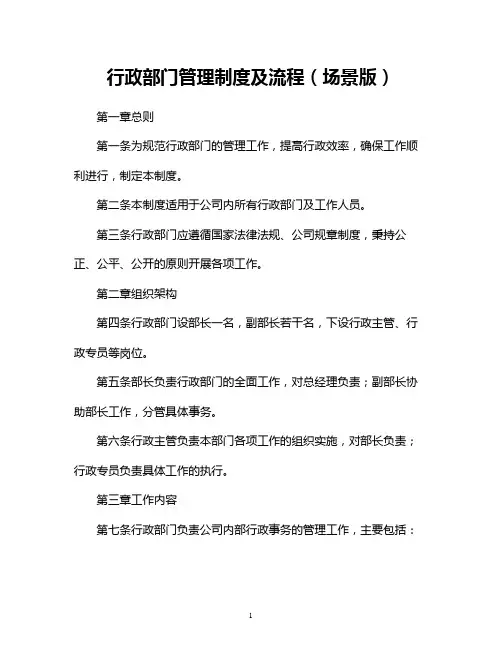 行政部门管理制度及流程（场景版）

第一章总则

第一条为规范行政部门的管理工作，提高行政效率，确保工作顺利进行，制定本制度。

第二条本制度适用于公司内所有行政部门及工作人员。

第三条行政部门应遵循国家法律法规、公司规章制度，秉持公正、公平、公开的原则开展各项工作。

第二章组织架构

第四条行政部门设部长一名，副部长若干名，下设行政主管、行政专员等岗位。

第五条部长负责行政部门的全面工作，对总经理负责；副部长协助部长工作，分管具体事务。

第六条行政主管负责本部门各项工作的组织实施，对部长负责；行政专员负责具体工作的执行。

第三章工作内容

第七条行政部门负责公司内部行政事务的管理工作，主要包括：

1